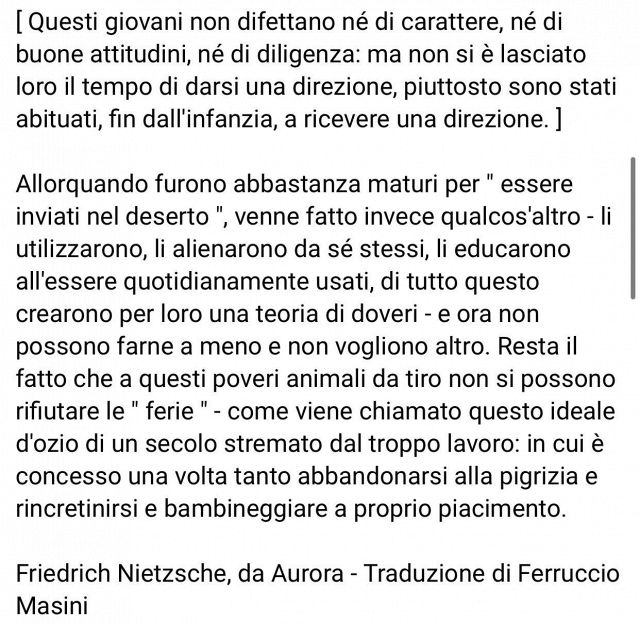 [ Questi giovani non difettano né di carattere, né di buone attitudini, né di diligenza: ma non si è lasciato loro il tempo di darsi una direzione, piuttosto sono stati abituati, fin dall'infanzia, a ricevere una direzione. ]

Allorquando furono abbastanza maturi per " essere inviati nel deserto ", venne fatto invece qualcos'altro - li utilizzarono, li alienarono da sé stessi, li educarono all'essere quotidianamente usati, di tutto questo crearono per loro una teoria di doveri - e ora non possono farne a meno e non vogliono altro. Resta il fatto che a questi poveri animali da tiro non si possono rifiutare le " ferie " - come viene chiamato questo ideale d'ozio di un secolo stremato dal troppo lavoro: in cui è concesso una volta tanto abbandonarsi alla pigrizia e rincretinirsi e bambineggiare a proprio piacimento.

Friedrich Nietzsche, da Aurora - Traduzione di Ferruccio Masini